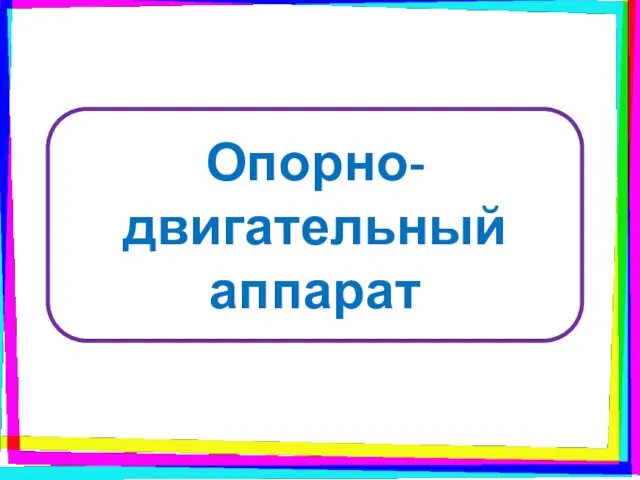 Опорно-двигательный аппарат